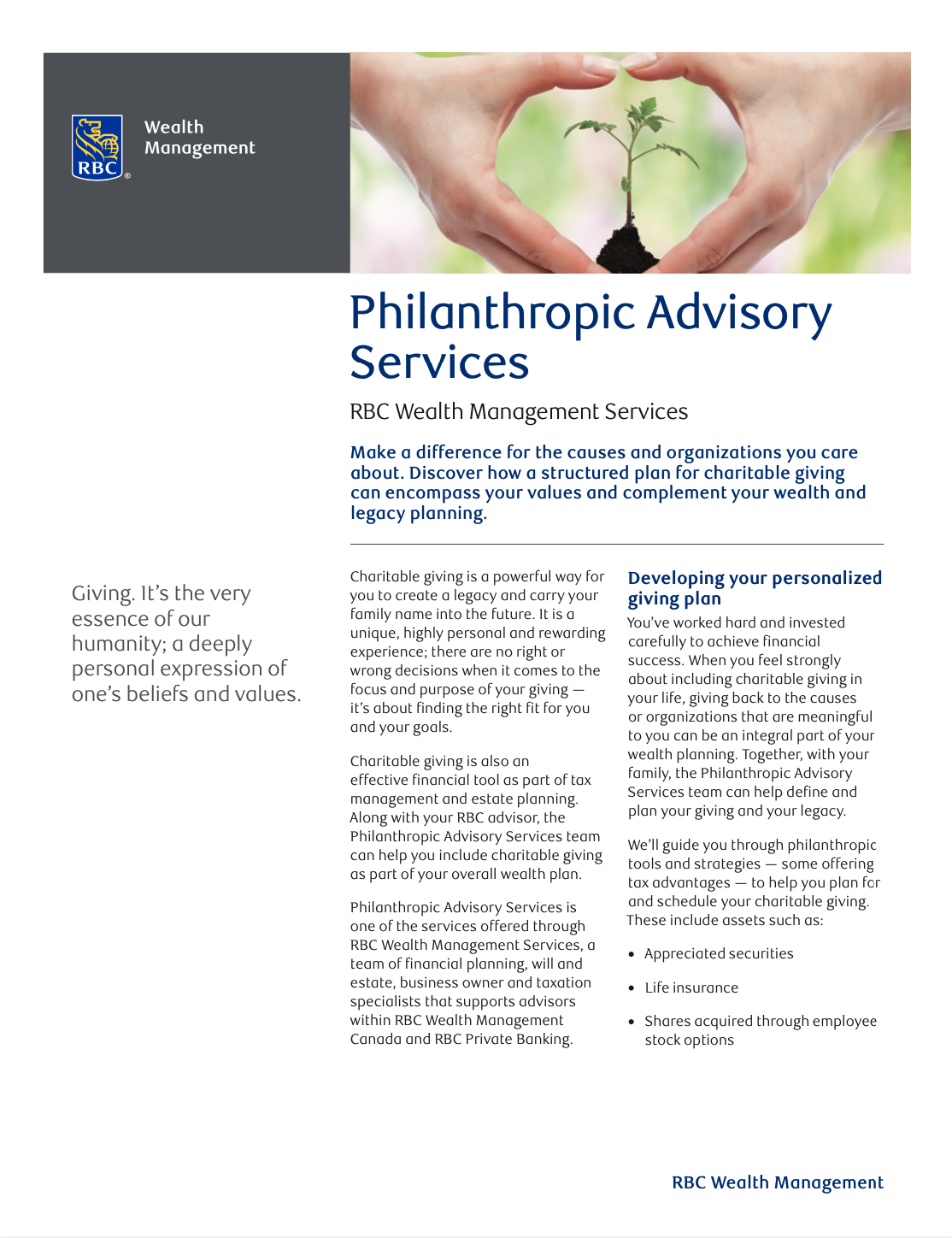 RBC®

Wealth Management

Philanthropic Advisory Services

RBC Wealth Management Services

Make a difference for the causes and organizations you care about. Discover how a structured plan for charitable giving can encompass your values and complement your wealth and legacy planning.

Giving. It's the very essence of our humanity; a deeply personal expression of one's beliefs and values.

Charitable giving is a powerful way for you to create a legacy and carry your family name into the future. It is a unique, highly personal and rewarding experience; there are no right or wrong decisions when it comes to the focus and purpose of your giving — it's about finding the right fit for you and your goals.

Charitable giving is also an effective financial tool as part of tax management and estate planning. Along with your RBC advisor, the Philanthropic Advisory Services team can help you include charitable giving as part of your overall wealth plan.

Philanthropic Advisory Services is one of the services offered through RBC Wealth Management Services, a team of financial planning, will and estate, business owner and taxation specialists that supports advisors within RBC Wealth Management Canada and RBC Private Banking.

Developing your personalized giving plan

You've worked hard and invested carefully to achieve financial success. When you feel strongly about including charitable giving in your life, giving back to the causes or organizations that are meaningful to you can be an integral part of your wealth planning. Together, with your family, the Philanthropic Advisory Services team can help define and plan your giving and your legacy.

We'll guide you through philanthropic tools and strategies — some offering tax advantages — to help you plan for and schedule your charitable giving. These include assets such as:

• Appreciated securities
• Life insurance
• Shares acquired through employee stock options

RBC Wealth Management